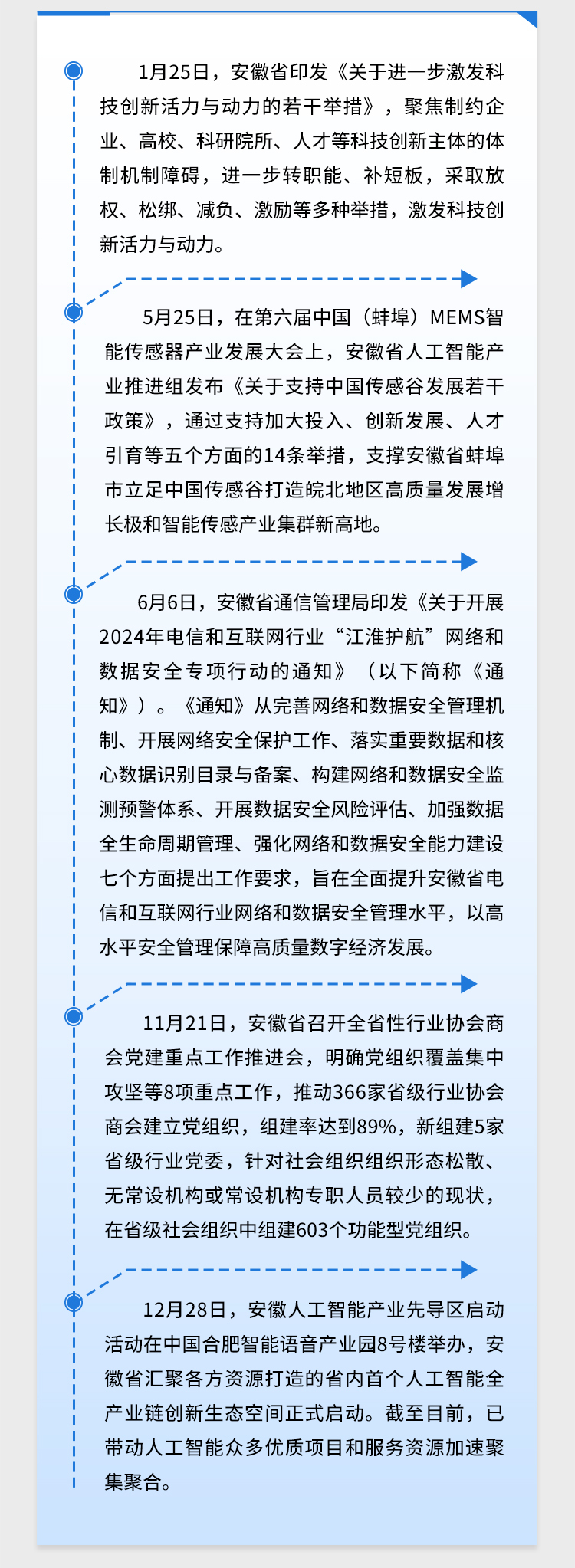 1月25日，安徽省印发《关于进一步激发科技创新活力与动力的若干举措》，聚焦制约企业、高校、科研院所、人才等科技创新主体的体制机制障碍，进一步转职能、补短板，采取放权、松绑、减负、激励等多种举措，激发科技创新活力与动力。

5月25日，在第六届中国（蚌埠）MEMS智能传感器产业发展大会上，安徽省人工智能产业推进组发布《关于支持中国传感谷发展若干政策》，通过支持加大投入、创新发展、人才引育等五个方面的14条举措，支撑安徽省蚌埠市立足中国传感谷打造皖北地区高质量发展增长极和智能传感产业集群新高地。

6月6日，安徽省通信管理局印发《关于开展2024年电信和互联网行业“江淮护航”网络和数据安全专项行动的通知》（以下简称《通知》）。《通知》从完善网络和数据安全管理机制、开展网络安全保护工作、落实重要数据和核心数据识别目录与备案、构建网络和数据安全监测预警体系、开展数据安全风险评估、加强数据全生命周期管理、强化网络和数据安全能力建设七个方面提出工作要求，旨在全面提升安徽省电信和互联网行业网络和数据安全管理水平，以高水平安全管理保障高质量数字经济发展。

11月21日，安徽省召开全省性行业协会商会党建重点工作推进会，明确党组织覆盖集中攻坚等8项重点工作，推动366家省级行业协会商会建立党组织，组建率达到89%，新组建5家省级行业党委，针对社会组织组织形态松散、无常设机构或常设机构专职人员较少的现状，在省级社会组织中组建603个功能型党组织。

12月28日，安徽人工智能产业先导区启动活动在中国合肥智能语音产业园8号楼举办，安徽省汇聚各方资源打造的省内首个人工智能全产业链创新生态空间正式启动。截至目前，已带动人工智能众多优质项目和服务资源加速聚集聚合。